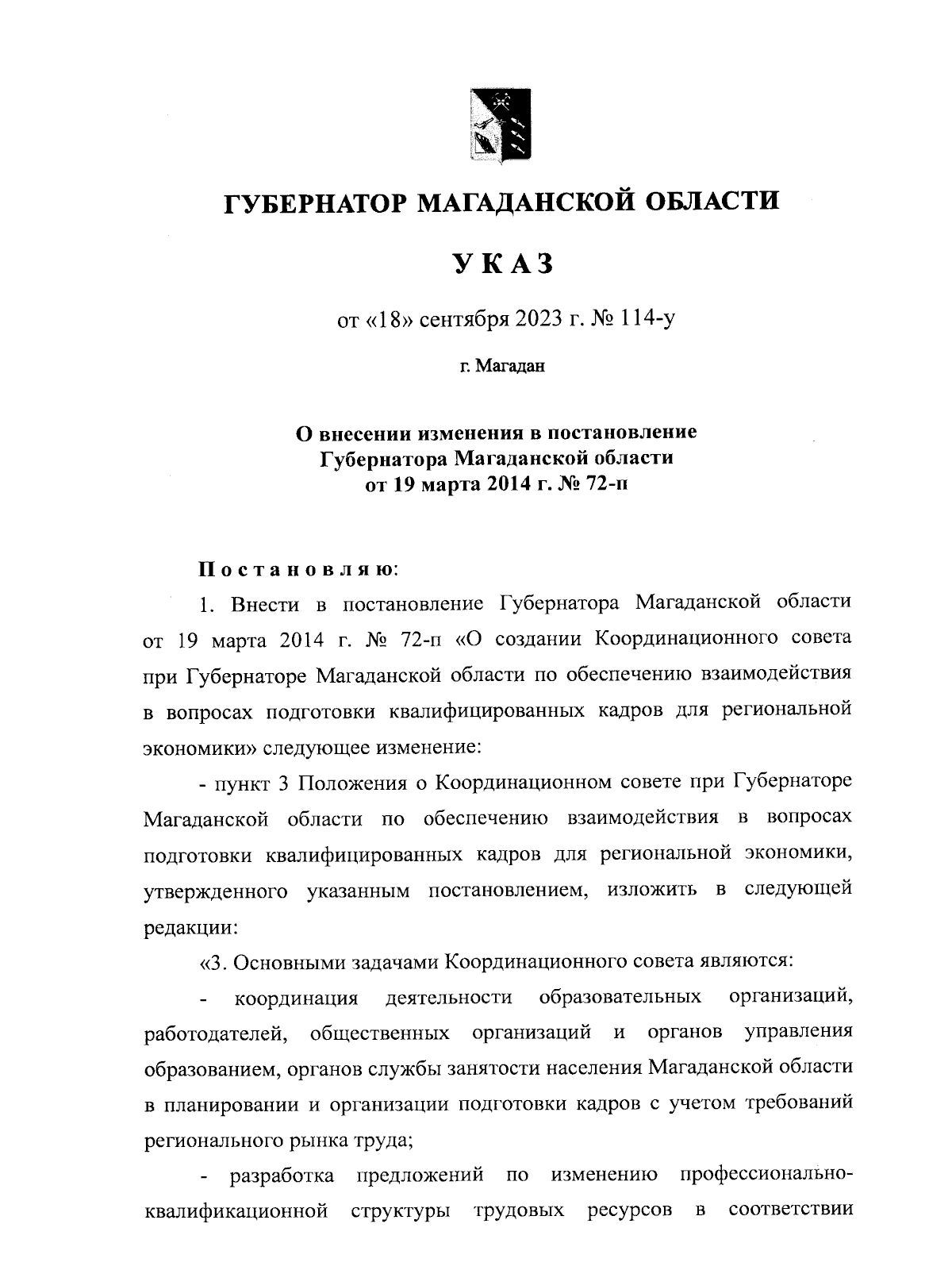 ГУБЕРНАТОР МАГАДАНСКОЙ ОБЛАСТИ

УКАЗ

от «18» сентября 2023 г. № 114-у

г. Магадан

О внесении изменения в постановление Губернатора Магаданской области от 19 марта 2014 г. № 72-п

Постановляю:

1. Внести в постановление Губернатора Магаданской области от 19 марта 2014 г. № 72-п «О создании Координационного совета при Губернаторе Магаданской области по обеспечению взаимодействия в вопросах подготовки квалифицированных кадров для региональной экономики» следующее изменение:

- пункт 3 Положения о Координационном совете при Губернаторе Магаданской области по обеспечению взаимодействия в вопросах подготовки квалифицированных кадров для региональной экономики, утвержденного указанным постановлением, изложить в следующей редакции:

«3. Основными задачами Координационного совета являются:

- координация деятельности образовательных организаций, работодателей, общественных организаций и органов управления образованием, органов службы занятости населения Магаданской области в планировании и организации подготовки кадров с учетом требований регионального рынка труда;

- разработка предложений по изменению профессионально-квалификационной структуры трудовых ресурсов в соответствии